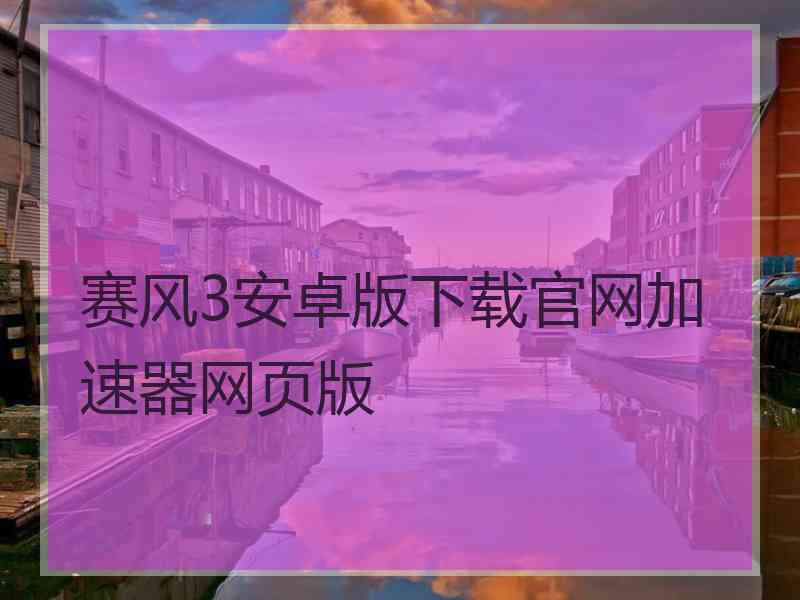 赛风3安卓版下载官网加速器网页版